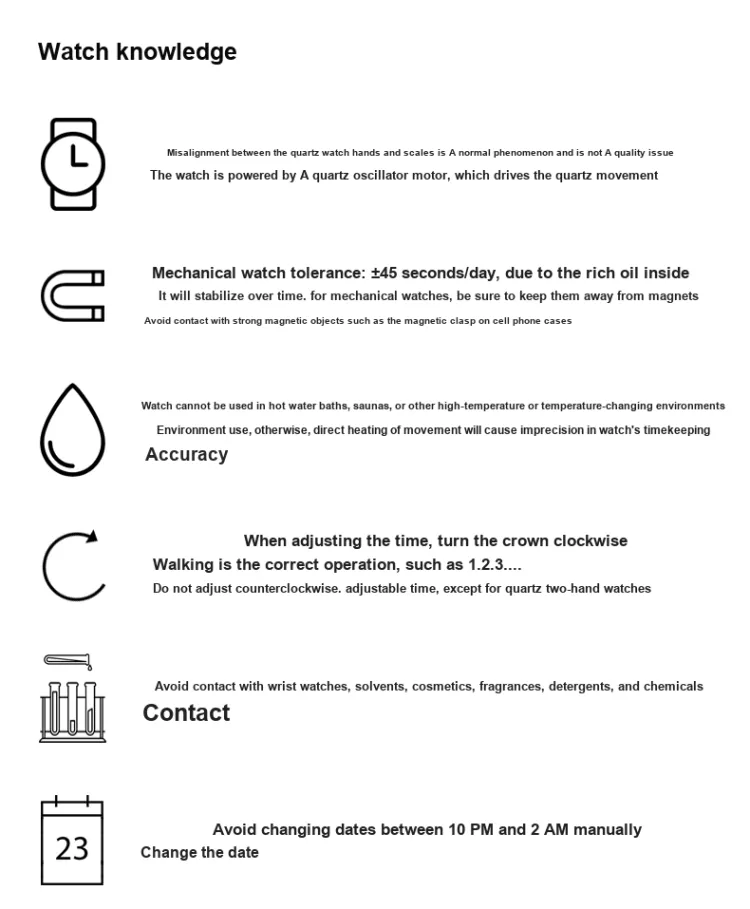 Watch knowledge

Misalignment between the quartz watch hands and scales is A normal phenomenon and is not A quality issue

The watch is powered by A quartz oscillator motor, which drives the quartz movement

Mechanical watch tolerance: ±45 seconds/day, due to the rich oil inside

It will stabilize over time. for mechanical watches, be sure to keep them away from magnets

Avoid contact with strong magnetic objects such as the magnetic clasp on cell phone cases

Watch cannot be used in hot water baths, saunas, or other high-temperature or temperature-changing environments

Environment use, otherwise, direct heating of movement will cause imprecision in watch's timekeeping

Accuracy

When adjusting the time, turn the crown clockwise

Walking is the correct operation, such as 1.2.3....

Do not adjust counterclockwise. adjustable time, except for quartz two-hand watches

Avoid contact with wrist watches, solvents, cosmetics, fragrances, detergents, and chemicals

Contact

23

Avoid changing dates between 10 PM and 2 AM manually

Change the date